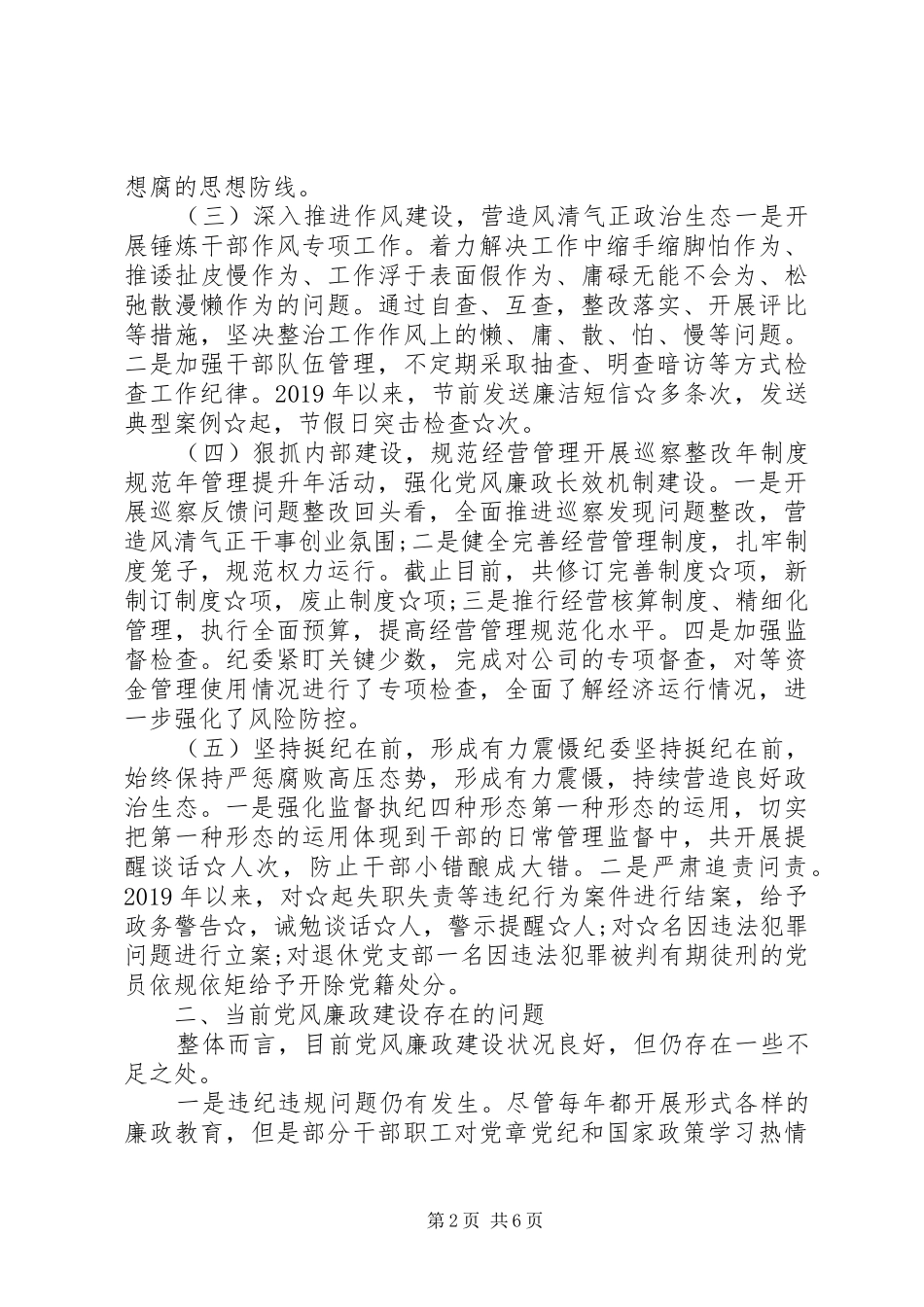 想腐的思想防线。

（三）深入推进作风建设，营造风清气正政治生态一是开展锤炼干部作风专项工作。着力解决工作中缩手缩脚怕作为、推诿扯皮慢作为、工作浮于表面假作为、庸碌无能不会为、松弛散漫懒作为的问题。通过自查、互查，整改落实、开展评比等措施，坚决整治工作作风上的懒、庸、散、怕、慢等问题。二是加强干部队伍管理，不定期采取抽查、明查暗访等方式检查工作纪律。2019 年以来，节前发送廉洁短信☆多条次，发送典型案例☆起，节假日突击检查☆次。

（四）狠抓内部建设，规范经营管理开展巡察整改年制度规范年管理提升年活动，强化党风廉政长效机制建设。一是开展巡察反馈问题整改回头看，全面推进巡察发现问题整改，营造风清气正干事创业氛围;二是健全完善经营管理制度，扎牢制度笼子，规范权力运行。截止目前，共修订完善制度☆项，新制订制度☆项，废止制度☆项;三是推行经营核算制度、精细化管理，执行全面预算，提高经营管理规范化水平。四是加强监督检查。纪委紧盯关键少数，完成对公司的专项督查，对等资金管理使用情况进行了专项检查，全面了解经济运行情况，进一步强化了风险防控。

（五）坚持挺纪在前，形成有力震慑纪委坚持挺纪在前，始终保持严惩腐败高压态势，形成有力震慑，持续营造良好政治生态。一是强化监督执纪四种形态第一种形态的运用，切实把第一种形态的运用体现到干部的日常管理监督中，共开展提醒谈话☆人次，防止干部小错酿成大错。二是严肃追责问责。2019 年以来，对☆起失职失责等违纪行为案件进行结案，给予政务警告☆，诫勉谈话☆人，警示提醒☆人;对☆名因违法犯罪问题进行立案;对退休党支部一名因违法犯罪被判有期徒刑的党员依规依矩给予开除党籍处分。

二、当前党风廉政建设存在的问题

整体而言，目前党风廉政建设状况良好，但仍存在一些不足之处。

一是违纪违规问题仍有发生。尽管每年都开展形式各样的廉政教育，但是部分干部职工对党章党纪和国家政策学习热情

第 2 页 共 6 页